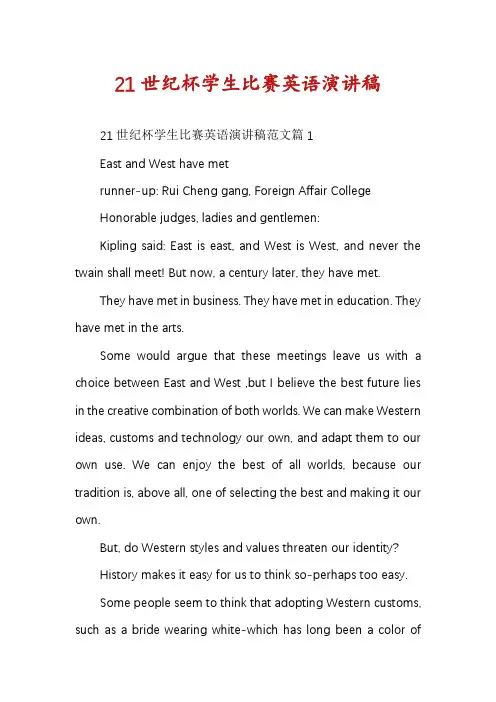 21世纪杯学生比赛英语演讲稿

21世纪杯学生比赛英语演讲稿范文篇1

East and West have met

runner-up: Rui Cheng gang, Foreign Affair College

Honorable judges, ladies and gentlemen:

Kipling said: East is east, and West is West, and never the twain shall meet! But now, a century later, they have met.

They have met in business. They have met in education. They have met in the arts.

Some would argue that these meetings leave us with a choice between East and West ,but I believe the best future lies in the creative combination of both worlds. We can make Western ideas, customs and technology our own, and adapt them to our own use. We can enjoy the best of all worlds, because our tradition is, above all, one of selecting the best and making it our own.

But, do Western styles and values threaten our identity?

History makes it easy for us to think so-perhaps too easy.

Some people seem to think that adopting Western customs, such as a bride wearing white-which has long been a color of